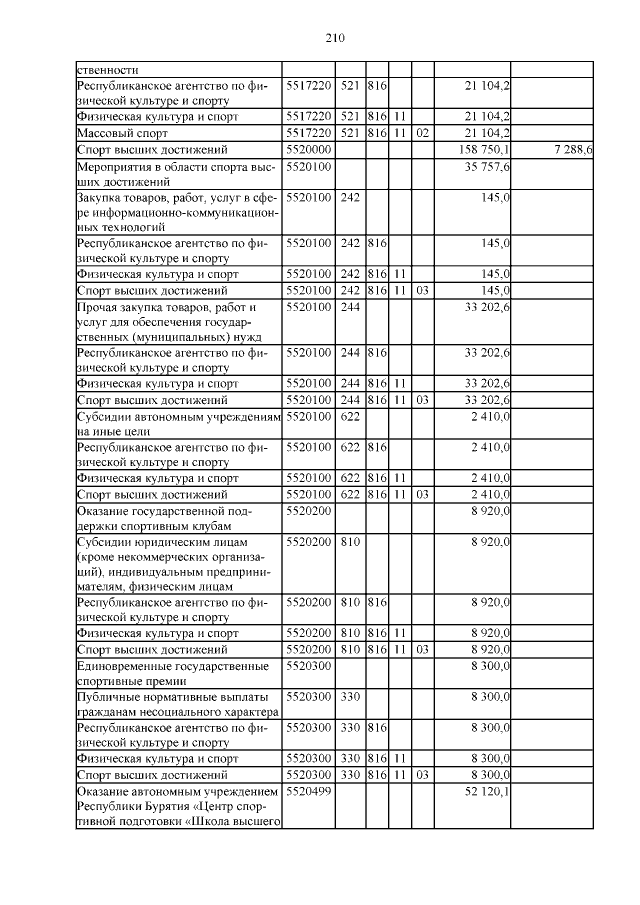 210

| | | | | | | | |
|---|---|---|---|---|---|---|---|
| ственности | | | | | | | |
| Республиканское агентство по физической культуре и спорту | 5517220 | 521 | 816 | | | 21 104,2 | |
| Физическая культура и спорт | 5517220 | 521 | 816 | 11 | | 21 104,2 | |
| Массовый спорт | 5517220 | 521 | 816 | 11 | 02 | 21 104,2 | |
| Спорт высших достижений | 5520000 | | | | | 158 750,1 | 7 288,6 |
| Мероприятия в области спорта высших достижений | 5520100 | | | | | 35 757,6 | |
| Закупка товаров, работ, услуг в сфере информационно-коммуникационных технологий | 5520100 | 242 | | | | 145,0 | |
| Республиканское агентство по физической культуре и спорту | 5520100 | 242 | 816 | | | 145,0 | |
| Физическая культура и спорт | 5520100 | 242 | 816 | 11 | | 145,0 | |
| Спорт высших достижений | 5520100 | 242 | 816 | 11 | 03 | 145,0 | |
| Прочая закупка товаров, работ и услуг для обеспечения государственных (муниципальных) нужд | 5520100 | 244 | | | | 33 202,6 | |
| Республиканское агентство по физической культуре и спорту | 5520100 | 244 | 816 | | | 33 202,6 | |
| Физическая культура и спорт | 5520100 | 244 | 816 | 11 | | 33 202,6 | |
| Спорт высших достижений | 5520100 | 244 | 816 | 11 | 03 | 33 202,6 | |
| Субсидии автономным учреждениям на иные цели | 5520100 | 622 | | | | 2 410,0 | |
| Республиканское агентство по физической культуре и спорту | 5520100 | 622 | 816 | | | 2 410,0 | |
| Физическая культура и спорт | 5520100 | 622 | 816 | 11 | | 2 410,0 | |
| Спорт высших достижений | 5520100 | 622 | 816 | 11 | 03 | 2 410,0 | |
| Оказание государственной поддержки спортивным клубам | 5520200 | | | | | 8 920,0 | |
| Субсидии юридическим лицам (кроме некоммерческих организаций), индивидуальным предпринимателям, физическим лицам | 5520200 | 810 | | | | 8 920,0 | |
| Республиканское агентство по физической культуре и спорту | 5520200 | 810 | 816 | | | 8 920,0 | |
| Физическая культура и спорт | 5520200 | 810 | 816 | 11 | | 8 920,0 | |
| Спорт высших достижений | 5520200 | 810 | 816 | 11 | 03 | 8 920,0 | |
| Единовременные государственные спортивные премии | 5520300 | | | | | 8 300,0 | |
| Публичные нормативные выплаты гражданам несоциального характера | 5520300 | 330 | | | | 8 300,0 | |
| Республиканское агентство по физической культуре и спорту | 5520300 | 330 | 816 | | | 8 300,0 | |
| Физическая культура и спорт | 5520300 | 330 | 816 | 11 | | 8 300,0 | |
| Спорт высших достижений | 5520300 | 330 | 816 | 11 | 03 | 8 300,0 | |
| Оказание автономным учреждением Республики Бурятия «Центр спортивной подготовки «Школа высшего | 5520499 | | | | | 52 120,1 | |